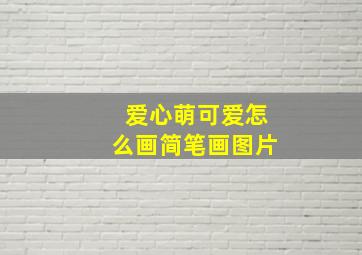 爱心萌可爱怎么画简笔画图片